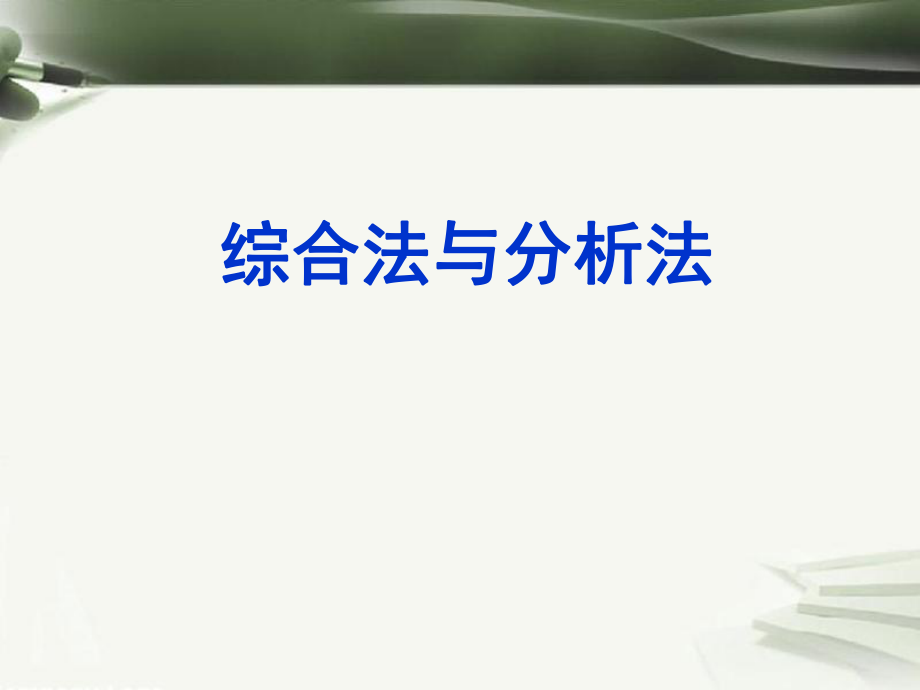 综合法与分析法